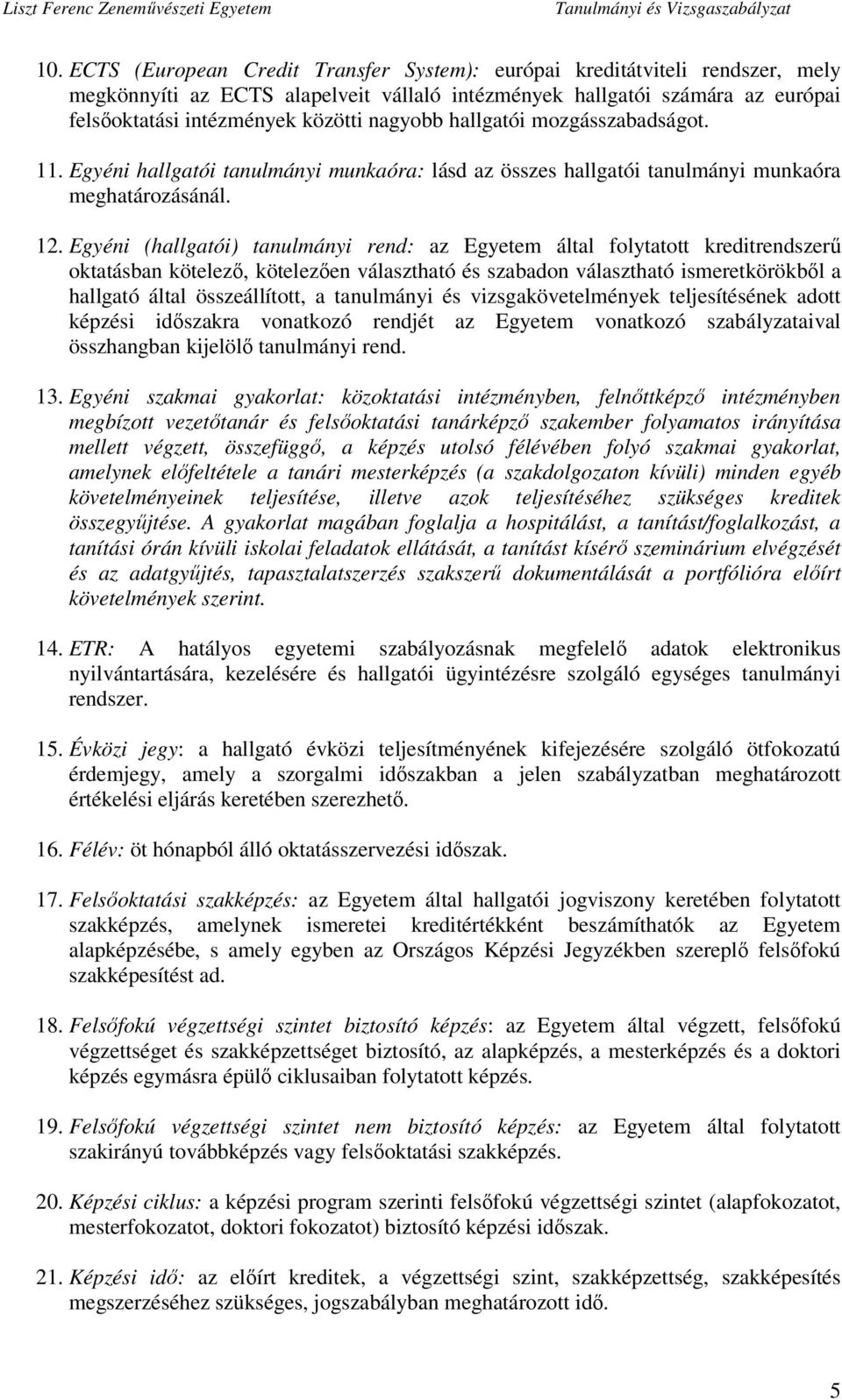 Liszt Ferenc Zeneművészeti Egyetem Tanulmányi és Vizsgaszabályzat

10. ECTS (European Credit Transfer System): európai kreditátviteli rendszer, mely megkönnyíti az ECTS alapelveit vállaló intézmények hallgatói számára az európai felsőoktatási intézmények közötti nagyobb hallgatói mozgásszabadságot.

11. Egyéni hallgatói tanulmányi munkaóra: lásd az összes hallgatói tanulmányi munkaóra meghatározásánál.

12. Egyéni (hallgatói) tanulmányi rend: az Egyetem által folytatott kreditrendszerű oktatásban kötelező, kötelezően választható és szabadon választható ismeretkörökből a hallgató által összeállított, a tanulmányi és vizsgakövetelmények teljesítésének adott képzési időszakra vonatkozó rendjét az Egyetem vonatkozó szabályzataival összhangban kijelölő tanulmányi rend.

13. Egyéni szakmai gyakorlat: közoktatási intézményben, felnőttképző intézményben megbízott vezetőtanár és felsőoktatási tanárképző szakember folyamatos irányítása mellett végzett, összefüggő, a képzés utolsó félévében folyó szakmai gyakorlat, amelynek előfeltétele a tanári mesterképzés (a szakdolgozaton kívüli) minden egyéb követelményeinek teljesítése, illetve azok teljesítéséhez szükséges kreditek összegyűjtése. A gyakorlat magában foglalja a hospitálást, a tanítást/foglalkozást, a tanítási órán kívüli iskolai feladatok ellátását, a tanítást kísérő szeminárium elvégzését és az adatgyűjtés, tapasztalatszerzés szakszerű dokumentálását a portfólióra előírt követelmények szerint.

14. ETR: A hatályos egyetemi szabályozásnak megfelelő adatok elektronikus nyilvántartására, kezelésére és hallgatói ügyintézésre szolgáló egységes tanulmányi rendszer.

15. Évközi jegy: a hallgató évközi teljesítményének kifejezésére szolgáló ötfokozatú érdemjegy, amely a szorgalmi időszakban a jelen szabályzatban meghatározott értékelési eljárás keretében szerezhető.

16. Félév: öt hónapból álló oktatásszervezési időszak.

17. Felsőoktatási szakképzés: az Egyetem által hallgatói jogviszony keretében folytatott szakképzés, amelynek ismeretei kreditértékként beszámíthatók az Egyetem alapképzésébe, s amely egyben az Országos Képzési Jegyzékben szereplő felsőfokú szakképesítést ad.

18. Felsőfokú végzettségi szintet biztosító képzés: az Egyetem által végzett, felsőfokú végzettséget és szakképzettséget biztosító, az alapképzés, a mesterképzés és a doktori képzés egymásra épülő ciklusaiban folytatott képzés.

19. Felsőfokú végzettségi szintet nem biztosító képzés: az Egyetem által folytatott szakirányú továbbképzés vagy felsőoktatási szakképzés.

20. Képzési ciklus: a képzési program szerinti felsőfokú végzettségi szintet (alapfokozatot, mesterfokozatot, doktori fokozatot) biztosító képzési időszak.

21. Képzési idő: az előírt kreditek, a végzettségi szint, szakképzettség, szakképesítés megszerzéséhez szükséges, jogszabályban meghatározott idő.

5